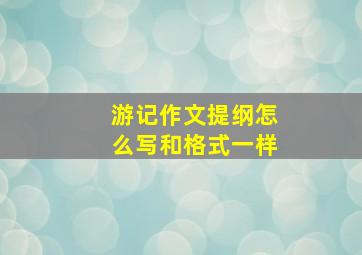 游记作文提纲怎么写和格式一样